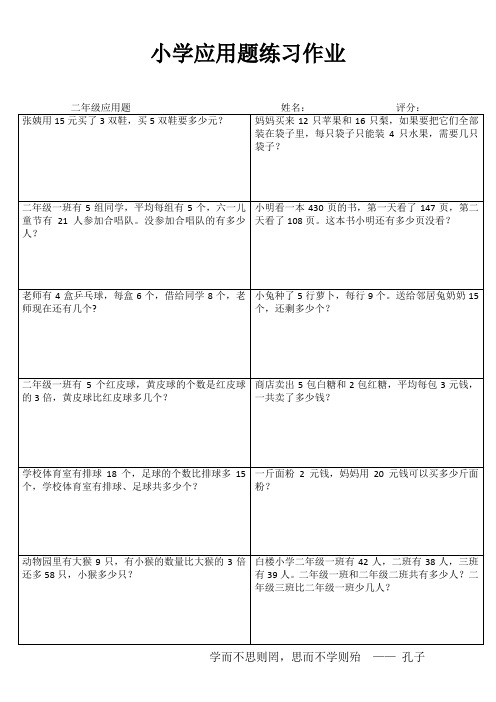 小学应用题练习作业

二年级应用题　　　　姓名：　　　　评分：

| | |
|---|---|
| 张姨用 15 元买了 3 双鞋，买 5 双鞋要多少元？ | 妈妈买来 12 只苹果和 16 只梨，如果要把它们全部装在袋子里，每只袋子只能装 4 只水果，需要几只袋子？ |
| 二年级一班有 5 组同学，平均每组有 5 个，六一儿童节有 21 人参加合唱队。没参加合唱队的有多少人？ | 小明看一本 430 页的书，第一天看了 147 页，第二天看了 108 页。这本书小明还有多少页没看？ |
| 老师有 4 盒乒乓球，每盒 6 个，借给同学 8 个，老师现在还有几个？ | 小兔种了 5 行萝卜，每行 9 个。送给邻居兔奶奶 15 个，还剩多少个？ |
| 二年级一班有 5 个红皮球，黄皮球的个数是红皮球的 3 倍，黄皮球比红皮球多几个？ | 商店卖出 5 包白糖和 2 包红糖，平均每包 3 元钱，一共卖了多少钱？ |
| 学校体育室有排球 18 个，足球的个数比排球多 15 个，学校体育室有排球、足球共多少个？ | 一斤面粉 2 元钱，妈妈用 20 元钱可以买多少斤面粉？ |
| 动物园里有大猴 9 只，有小猴的数量比大猴的 3 倍还多 58 只，小猴多少只？ | 白楼小学二年级一班有 42 人，二班有 38 人，三班有 39 人。二年级一班和二年级二班共有多少人？二年级三班比二年级一班少几人？ |

学而不思则罔，思而不学则殆　—— 孔子